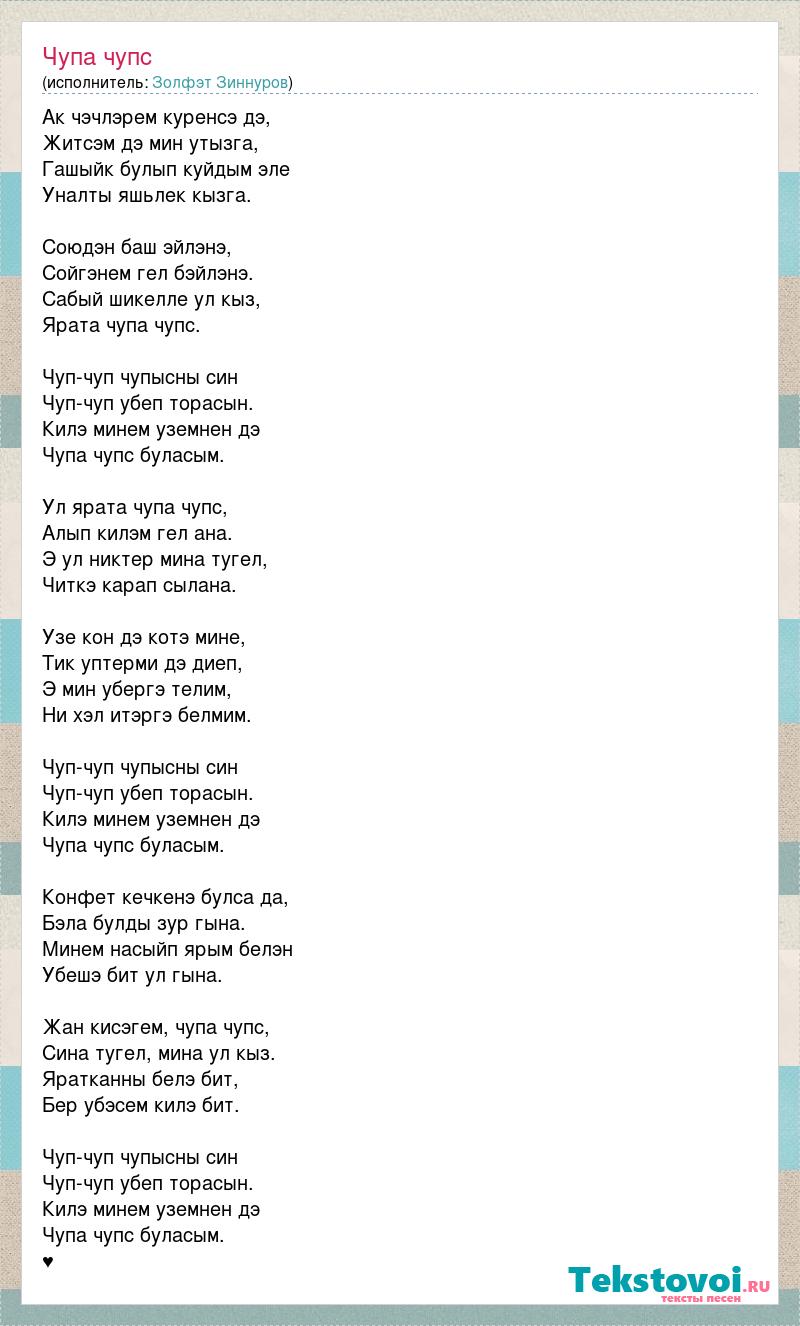 Чупа чупс
(исполнитель: Золфэт Зиннуров)

Ак чэчлэрем куренсэ дэ,
Житсэм дэ мин утызга,
Гашыйк булып куйдым эле
Уналты яшьлек кызга.

Союдэн баш эйлэнэ,
Сойгэнем гел бэйлэнэ.
Сабый шикелле ул кыз,
Ярата чупа чупс.

Чуп-чуп чупысны син
Чуп-чуп убеп торасын.
Килэ минем уземнен дэ
Чупа чупс буласым.

Ул ярата чупа чупс,
Алып килэм гел ана.
Э ул никтер мина тугел,
Читкэ карап сылана.

Узе кон дэ котэ мине,
Тик уптерми дэ диеп,
Э мин убергэ телим,
Ни хэл итэргэ белмим.

Чуп-чуп чупысны син
Чуп-чуп убеп торасын.
Килэ минем уземнен дэ
Чупа чупс буласым.

Конфет кечкенэ булса да,
Бэла булды зур гына.
Минем насыйп ярым белэн
Убешэ бит ул гына.

Жан кисэгем, чупа чупс,
Сина тугел, мина ул кыз.
Яратканны белэ бит,
Бер убэсем килэ бит.

Чуп-чуп чупысны син
Чуп-чуп убеп торасын.
Килэ минем уземнен дэ
Чупа чупс буласым.
♥

Tekstovoi.RU
тексты песен